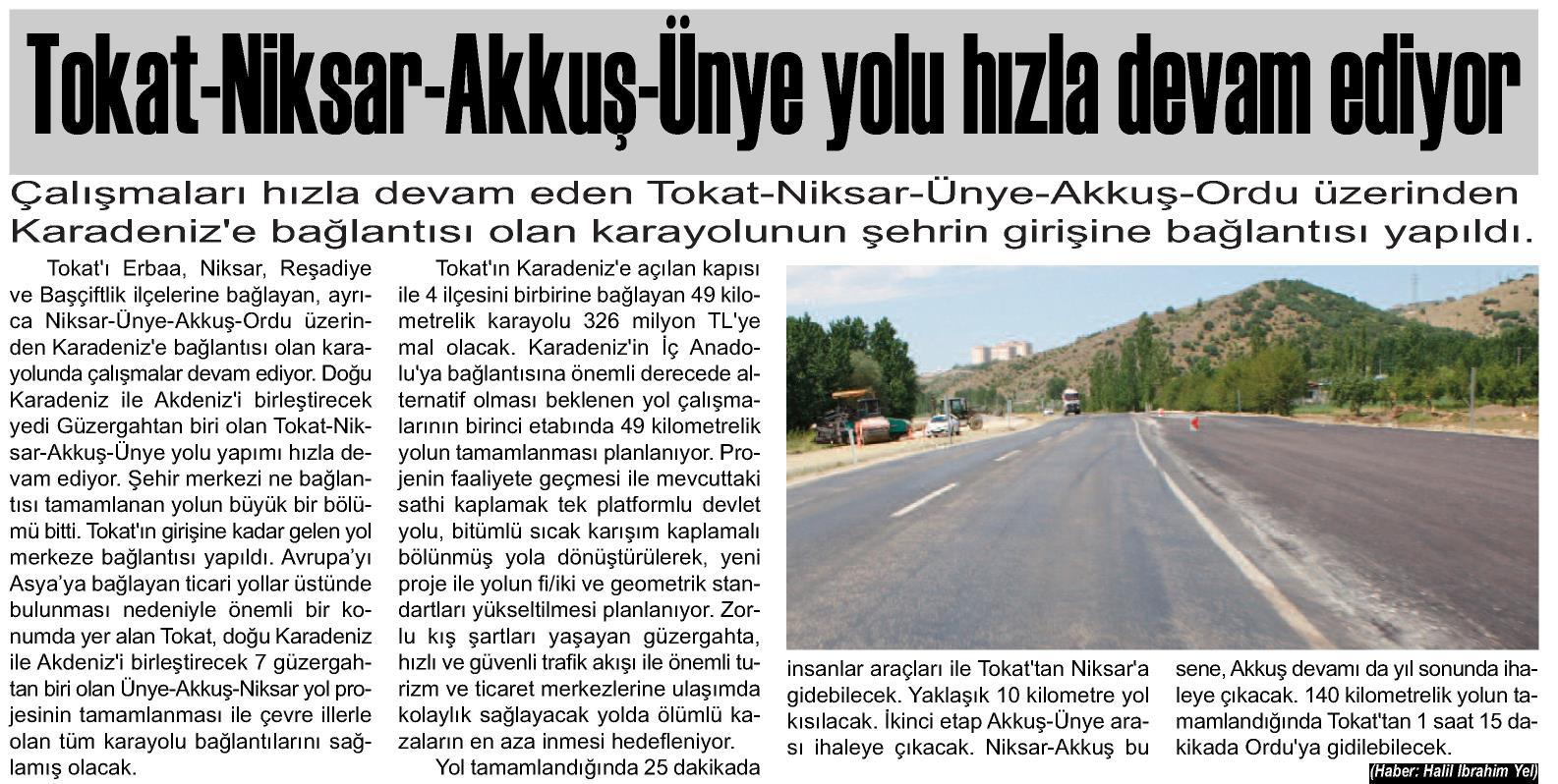 Tokat-Niksar-Akkuş-Ünye yolu hızla devam ediyor

Çalışmaları hızla devam eden Tokat-Niksar-Ünye-Akkuş-Ordu üzerinden Karadeniz'e bağlantısı olan karayolunun şehrin girişine bağlantısı yapıldı.

Tokat'ı Erbaa, Niksar, Reşadiye ve Başçiftlik ilçelerine bağlayan, ayrıca Niksar-Ünye-Akkuş-Ordu üzerinden Karadeniz'e bağlantısı olan karayolunda çalışmalar devam ediyor. Doğu Karadeniz ile Akdeniz'i birleştirecek yedi Güzergahtan biri olan Tokat-Niksar-Akkuş-Ünye yolu yapımı hızla devam ediyor. Şehir merkezi ne bağlantısı tamamlanan yolun büyük bir bölümü bitti. Tokat'ın girişine kadar gelen yol merkeze bağlantısı yapıldı. Avrupa'yı Asya'ya bağlayan ticari yollar üstünde bulunması nedeniyle önemli bir konumda yer alan Tokat, doğu Karadeniz ile Akdeniz'i birleştirecek 7 güzergahtan biri olan Ünye-Akkuş-Niksar yol projesinin tamamlanması ile çevre illerle olan tüm karayolu bağlantılarını sağlamış olacak.

Tokat'ın Karadeniz'e açılan kapısı ile 4 ilçesini birbirine bağlayan 49 kilometrelik karayolu 326 milyon TL'ye mal olacak. Karadeniz'in İç Anadolu'ya bağlantısına önemli derecede alternatif olması beklenen yol çalışmalarının birinci etabında 49 kilometrelik yolun tamamlanması planlanıyor. Projenin faaliyete geçmesi ile mevcuttaki sathi kaplamak tek platformlu devlet yolu, bitümlü sıcak karışım kaplamalı bölünmüş yola dönüştürülerek, yeni proje ile yolun fi/iki ve geometrik standartları yükseltilmesi planlanıyor. Zorlu kış şartları yaşayan güzergahta, hızlı ve güvenli trafik akışı ile önemli turizm ve ticaret merkezlerine ulaşımda kolaylık sağlayacak yolda ölümlü kazaların en aza inmesi hedefleniyor.

Yol tamamlandığında 25 dakikada insanlar araçları ile Tokat'tan Niksar'a gidebilecek. Yaklaşık 10 kilometre yol kısılacak. İkinci etap Akkuş-Ünye arası ihaleye çıkacak. Niksar-Akkuş bu sene, Akkuş devamı da yıl sonunda ihaleye çıkacak. 140 kilometrelik yolun tamamlandığında Tokat'tan 1 saat 15 dakikada Ordu'ya gidilebilecek.

(Haber: Halil İbrahim Yel)